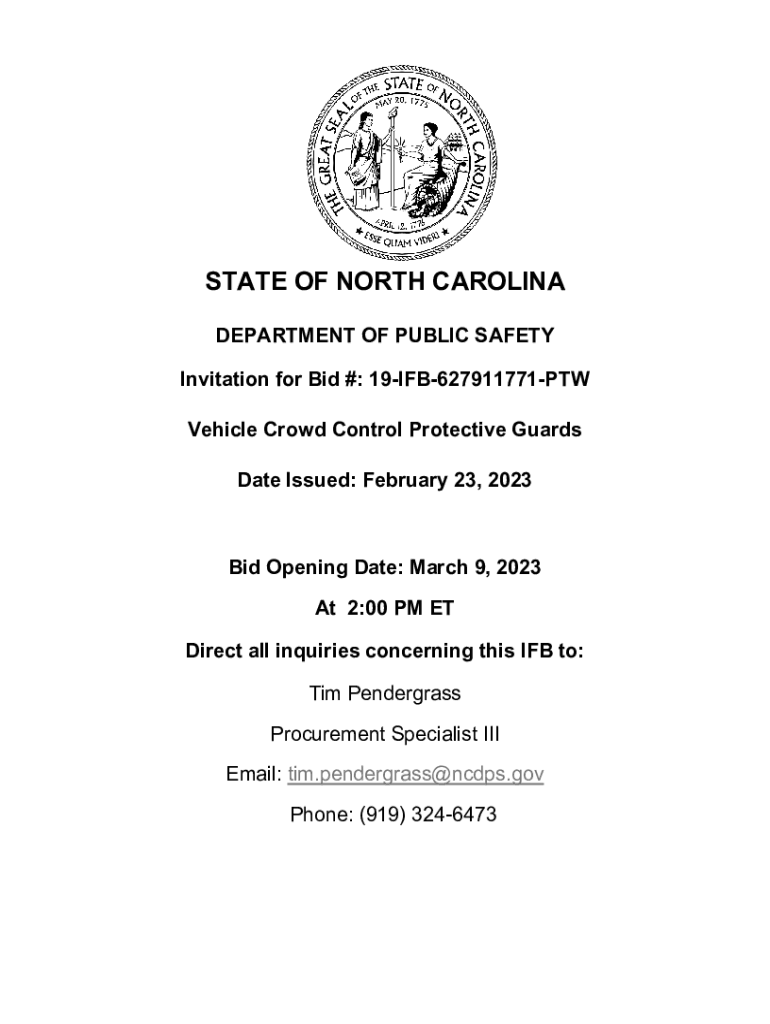 THE GREAT SEAL OF THE STATE OF NORTH CAROLINA
MAY 20, 1775
APRIL 12, 1776
ESSE QUAM VIDERI

STATE OF NORTH CAROLINA

DEPARTMENT OF PUBLIC SAFETY

Invitation for Bid #: 19-IFB-627911771-PTW

Vehicle Crowd Control Protective Guards

Date Issued: February 23, 2023

Bid Opening Date: March 9, 2023

At 2:00 PM ET

Direct all inquiries concerning this IFB to:

Tim Pendergrass

Procurement Specialist III

Email: tim.pendergrass@ncdps.gov

Phone: (919) 324-6473